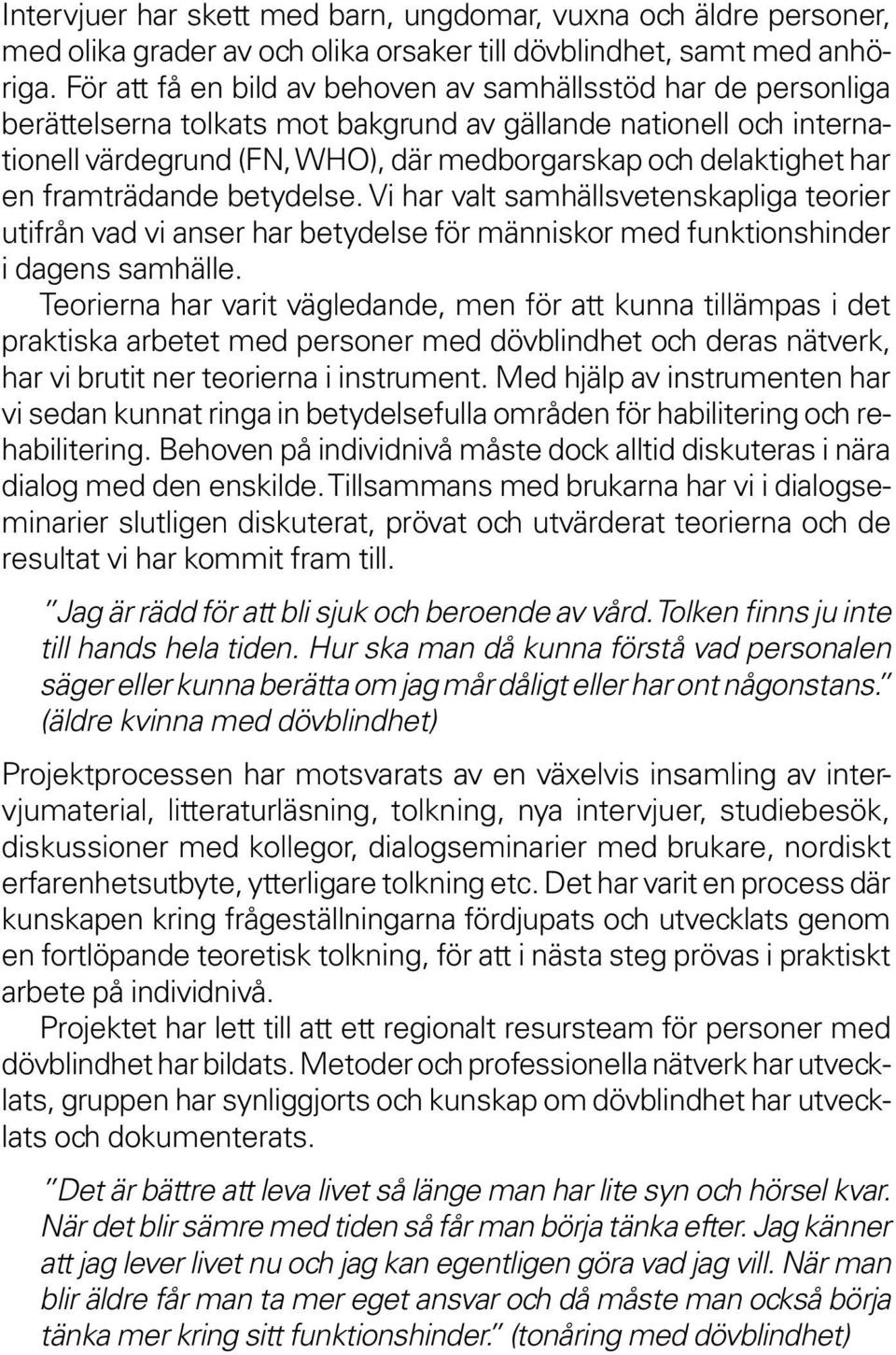 Intervjuer har skett med barn, ungdomar, vuxna och äldre personer, med olika grader av och olika orsaker till dövblindhet, samt med anhöriga. För att få en bild av behoven av samhällsstöd har de personliga berättelserna tolkats mot bakgrund av gällande nationell och internationell värdegrund (FN, WHO), där medborgarskap och delaktighet har en framträdande betydelse. Vi har valt samhällsvetenskapliga teorier utifrån vad vi anser har betydelse för människor med funktionshinder i dagens samhälle.
Teorierna har varit vägledande, men för att kunna tillämpas i det praktiska arbetet med personer med dövblindhet och deras nätverk, har vi brutit ner teorierna i instrument. Med hjälp av instrumenten har vi sedan kunnat ringa in betydelsefulla områden för habilitering och rehabilitering. Behoven på individnivå måste dock alltid diskuteras i nära dialog med den enskilde. Tillsammans med brukarna har vi i dialogseminarier slutligen diskuterat, prövat och utvärderat teorierna och de resultat vi har kommit fram till.

"Jag är rädd för att bli sjuk och beroende av vård. Tolken finns ju inte till hands hela tiden. Hur ska man då kunna förstå vad personalen säger eller kunna berätta om jag mår dåligt eller har ont någonstans." (äldre kvinna med dövblindhet)

Projektprocessen har motsvarats av en växelvis insamling av intervjumaterial, litteraturläsning, tolkning, nya intervjuer, studiebesök, diskussioner med kollegor, dialogseminarier med brukare, nordiskt erfarenhetsutbyte, ytterligare tolkning etc. Det har varit en process där kunskapen kring frågeställningarna fördjupats och utvecklats genom en fortlöpande teoretisk tolkning, för att i nästa steg prövas i praktiskt arbete på individnivå.
Projektet har lett till att ett regionalt resursteam för personer med dövblindhet har bildats. Metoder och professionella nätverk har utvecklats, gruppen har synliggjorts och kunskap om dövblindhet har utvecklats och dokumenterats.

"Det är bättre att leva livet så länge man har lite syn och hörsel kvar. När det blir sämre med tiden så får man börja tänka efter. Jag känner att jag lever livet nu och jag kan egentligen göra vad jag vill. När man blir äldre får man ta mer eget ansvar och då måste man också börja tänka mer kring sitt funktionshinder." (tonåring med dövblindhet)